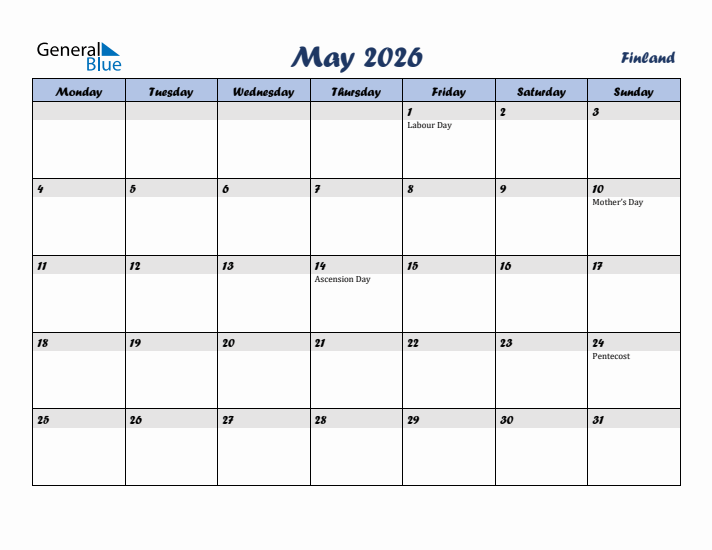 General Blue

May 2026

Finland

| Monday | Tuesday | Wednesday | Thursday | Friday | Saturday | Sunday |
|---|---|---|---|---|---|---|
| | | | | 1 Labour Day | 2 | 3 |
| 4 | 5 | 6 | 7 | 8 | 9 | 10 Mother's Day |
| 11 | 12 | 13 | 14 Ascension Day | 15 | 16 | 17 |
| 18 | 19 | 20 | 21 | 22 | 23 | 24 Pentecost |
| 25 | 26 | 27 | 28 | 29 | 30 | 31 |